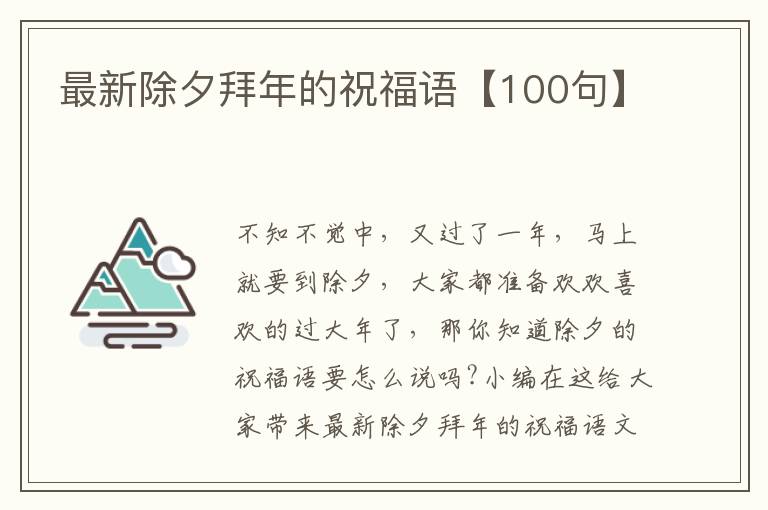 最新除夕拜年的祝福语【100句】

不知不觉中，又过了一年，马上就要到除夕，大家都准备欢欢喜欢的过大年了，那你知道除夕的祝福语要怎么说吗?小编在这给大家带来最新除夕拜年的祝福语文